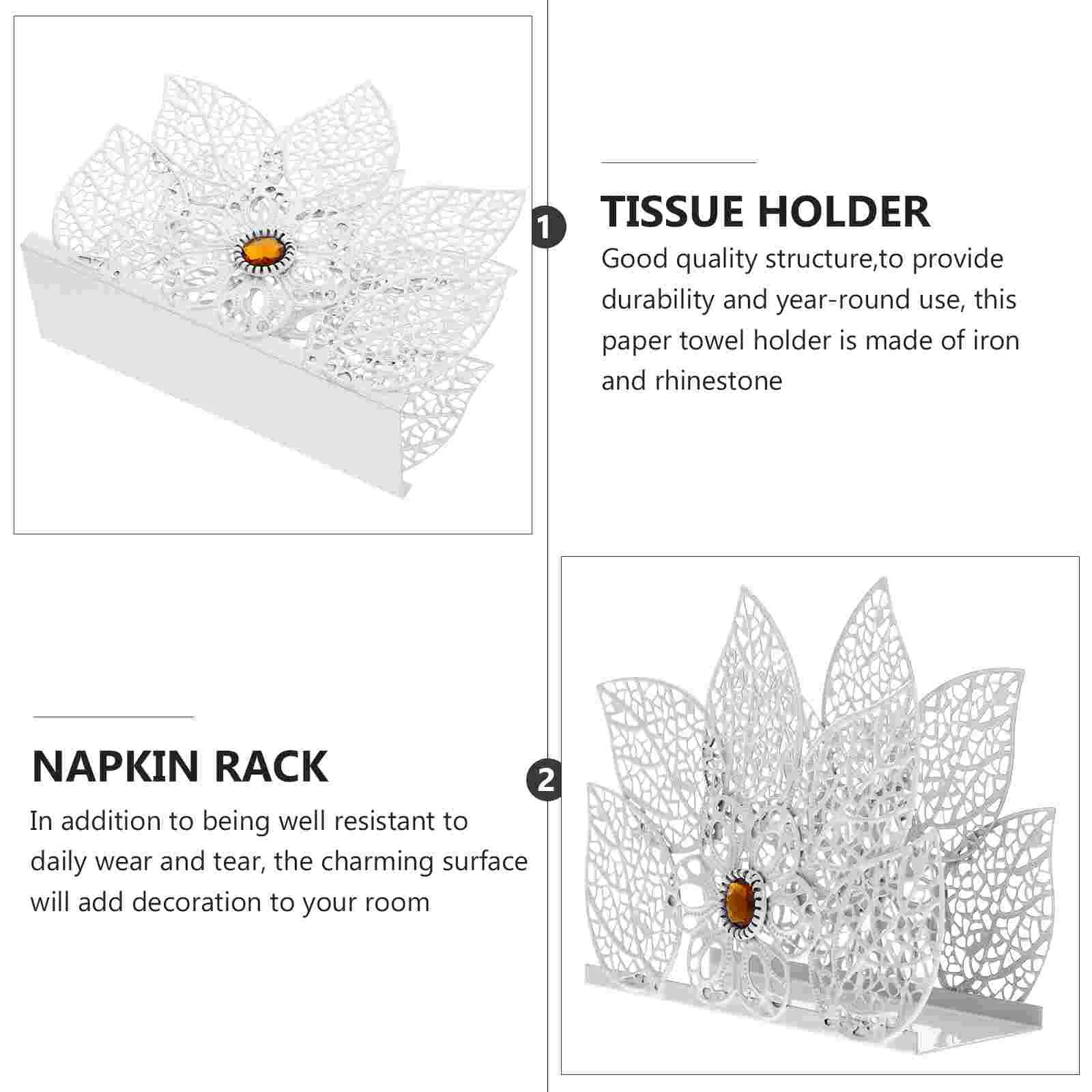 1

TISSUE HOLDER

Good quality structure,to provide durability and year-round use, this paper towel holder is made of iron and rhinestone

NAPKIN RACK

In addition to being well resistant to daily wear and tear, the charming surface will add decoration to your room

2